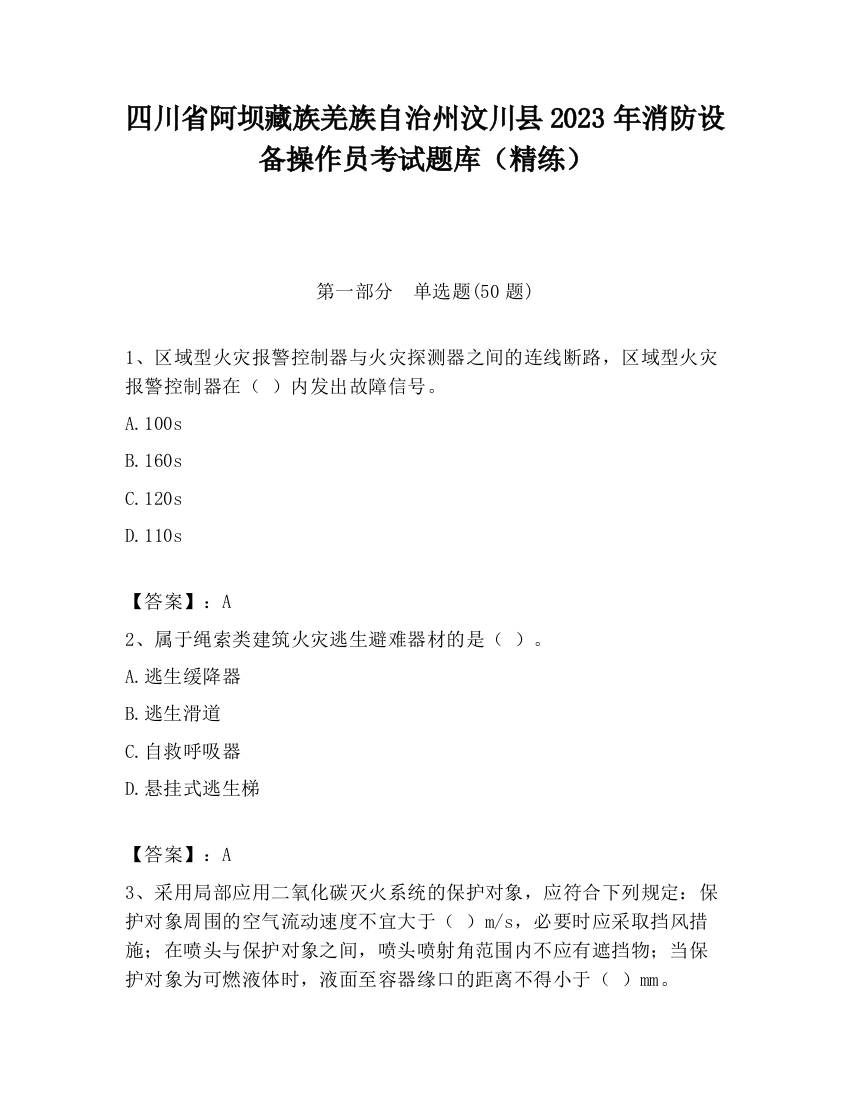 四川省阿坝藏族羌族自治州汶川县2023年消防设备操作员考试题库（精练）

第一部分　单选题(50题)

1、区域型火灾报警控制器与火灾探测器之间的连线断路，区域型火灾报警控制器在（ ）内发出故障信号。

A.100s

B.160s

C.120s

D.110s

【答案】：A

2、属于绳索类建筑火灾逃生避难器材的是（ ）。

A.逃生缓降器

B.逃生滑道

C.自救呼吸器

D.悬挂式逃生梯

【答案】：A

3、采用局部应用二氧化碳灭火系统的保护对象，应符合下列规定：保护对象周围的空气流动速度不宜大于（ ）m/s，必要时应采取挡风措施；在喷头与保护对象之间，喷头喷射角范围内不应有遮挡物；当保护对象为可燃液体时，液面至容器缘口的距离不得小于（ ）mm。